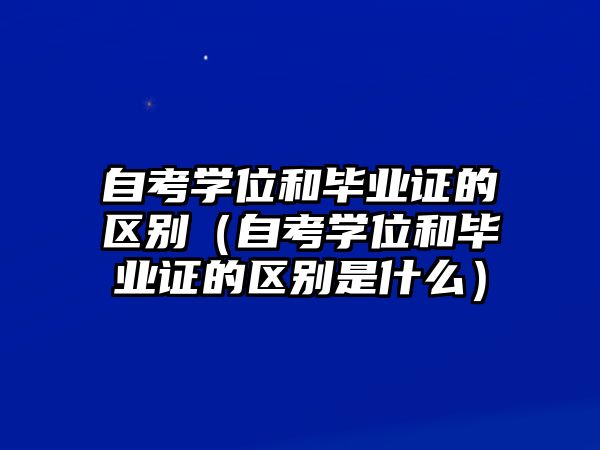 自考学位和毕业证的区别（自考学位和毕业证的区别是什么）